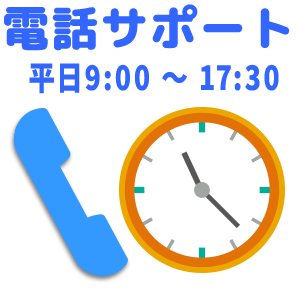 電話サポート
平日9:00 ～ 17:30